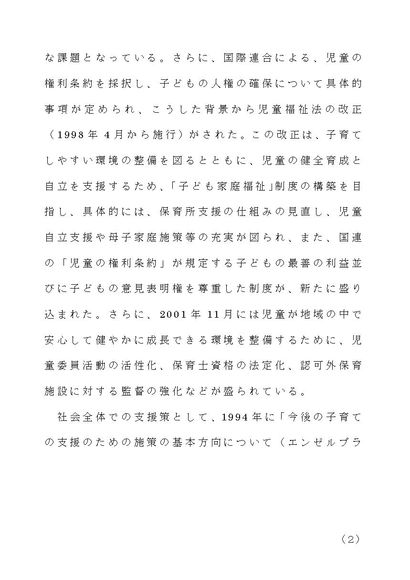 な課題となっている。さらに、国際連合による、児童の権利条約を採択し、子どもの人権の確保について具体的事項が定められ、こうした背景から児童福祉法の改正（1998年4月から施行）がされた。この改正は、子育てしやすい環境の整備を図るとともに、児童の健全育成と自立を支援するため、「子ども家庭福祉」制度の構築を目指し、具体的には、保育所支援の仕組みの見直し、児童自立支援や母子家庭施策等の充実が図られ、また、国連の「児童の権利条約」が規定する子どもの最善の利益並びに子どもの意見表明権を尊重した制度が、新たに盛り込まれた。さらに、2001年11月には児童が地域の中で安心して健やかに成長できる環境を整備するために、児童委員活動の活性化、保育士資格の法定化、認可外保育施設に対する監督の強化などが盛られている。

社会全体での支援策として、1994年に「今後の子育ての支援のための施策の基本方向について（エンゼルプラ

（2）